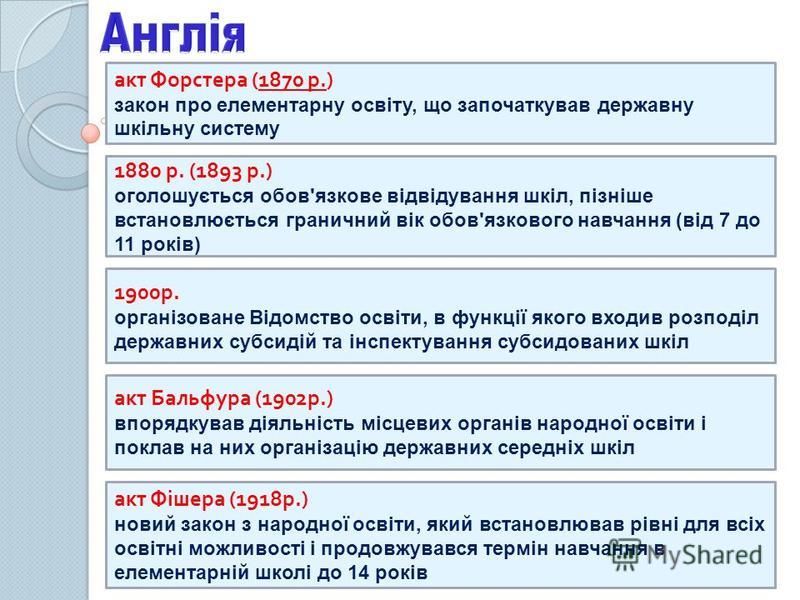 Англія

акт Форстера (1870 р.)
закон про елементарну освіту, що започаткував державну шкільну систему

1880 р. (1893 р.)
оголошується обов'язкове відвідування шкіл, пізніше встановлюється граничний вік обов'язкового навчання (від 7 до 11 років)

1900р.
організоване Відомство освіти, в функції якого входив розподіл державних субсидій та інспектування субсидованих шкіл

акт Бальфура (1902р.)
впорядкував діяльність місцевих органів народної освіти і поклав на них організацію державних середніх шкіл

акт Фішера (1918р.)
новий закон з народної освіти, який встановлював рівні для всіх освітні можливості і продовжувався термін навчання в елементарній школі до 14 років

MyShared